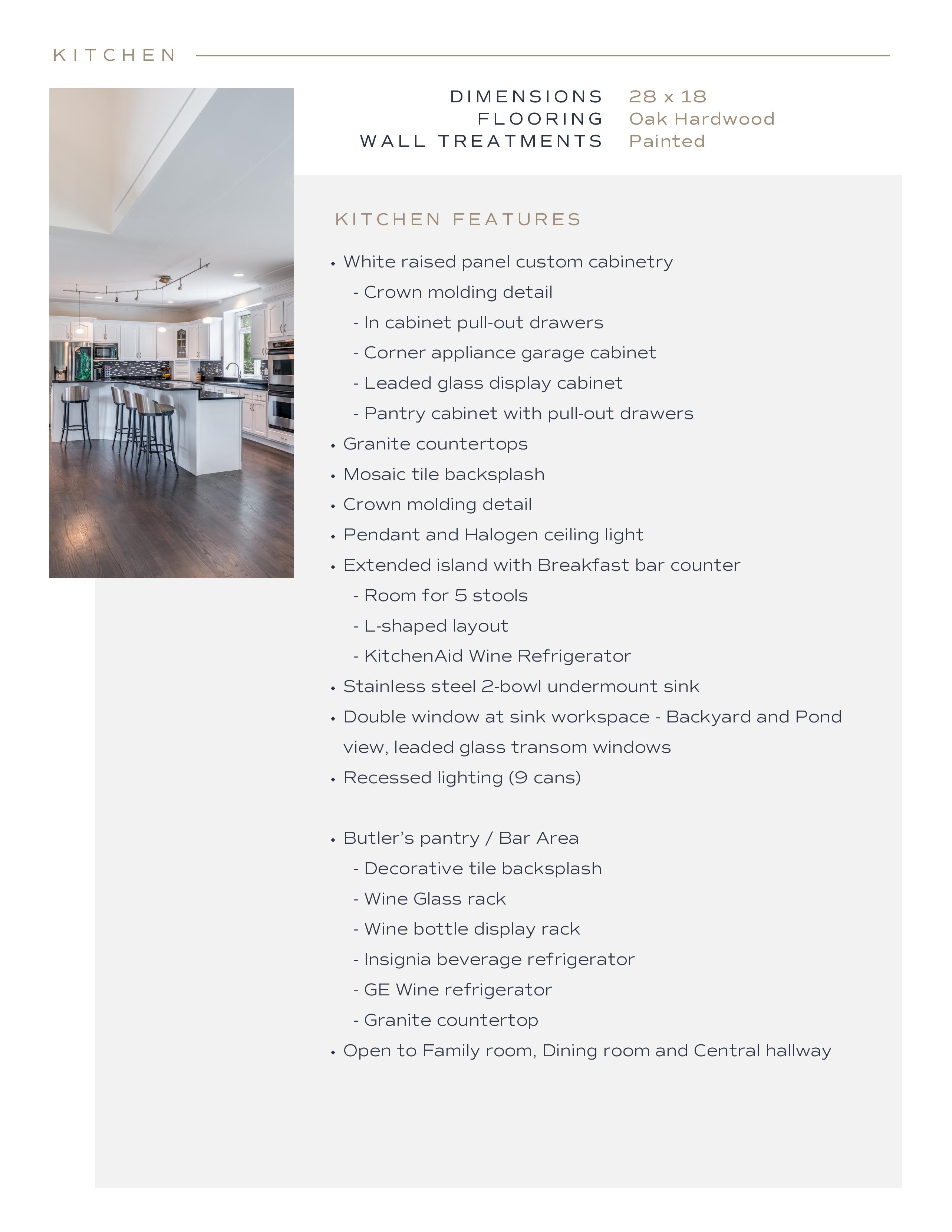 KITCHEN

DIMENSIONS 28 x 18
FLOORING Oak Hardwood
WALL TREATMENTS Painted

KITCHEN FEATURES

• White raised panel custom cabinetry
- Crown molding detail
- In cabinet pull-out drawers
- Corner appliance garage cabinet
- Leaded glass display cabinet
- Pantry cabinet with pull-out drawers
• Granite countertops
• Mosaic tile backsplash
• Crown molding detail
• Pendant and Halogen ceiling light
• Extended island with Breakfast bar counter
- Room for 5 stools
- L-shaped layout
- KitchenAid Wine Refrigerator
• Stainless steel 2-bowl undermount sink
• Double window at sink workspace - Backyard and Pond view, leaded glass transom windows
• Recessed lighting (9 cans)

• Butler's pantry / Bar Area
- Decorative tile backsplash
- Wine Glass rack
- Wine bottle display rack
- Insignia beverage refrigerator
- GE Wine refrigerator
- Granite countertop
• Open to Family room, Dining room and Central hallway